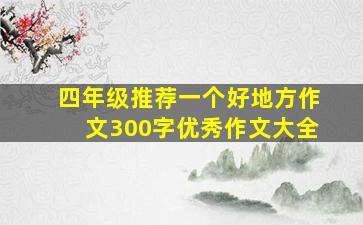 四年级推荐一个好地方作文300字优秀作文大全